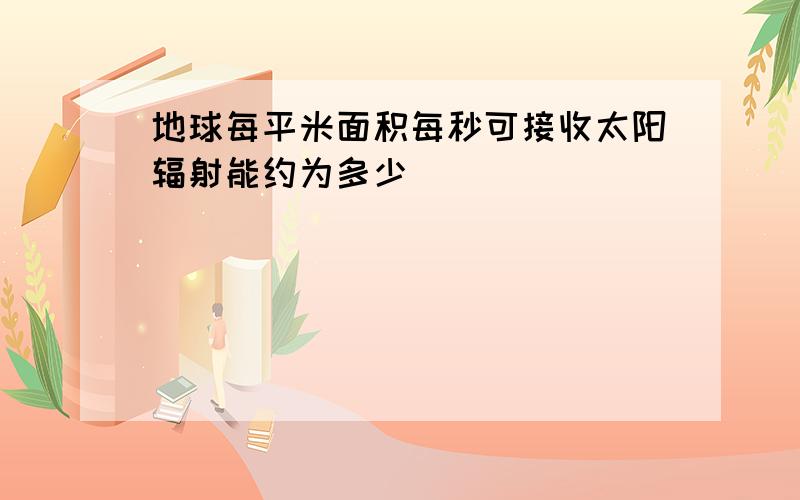 地球每平米面积每秒可接收太阳辐射能约为多少